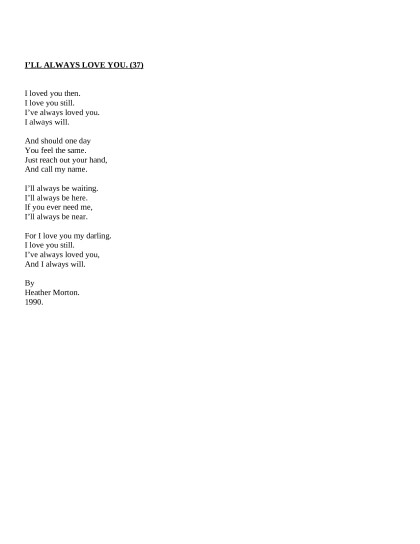 I'LL ALWAYS LOVE YOU. (37)

I loved you then.
I love you still.
I've always loved you.
I always will.

And should one day
You feel the same.
Just reach out your hand,
And call my name.

I'll always be waiting.
I'll always be here.
If you ever need me,
I'll always be near.

For I love you my darling.
I love you still.
I've always loved you,
And I always will.

By
Heather Morton.
1990.